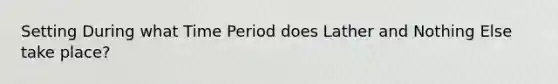 Setting During what Time Period does Lather and Nothing Else take place?